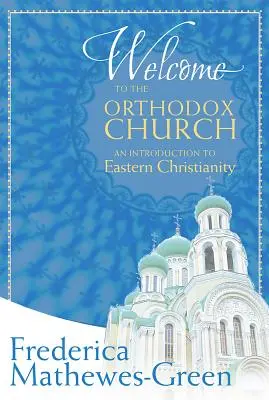 Welcome
TO THE
ORTHODOX
CHURCH

AN INTRODUCTION TO
Eastern Christianity

Frederica
Mathewes-Green